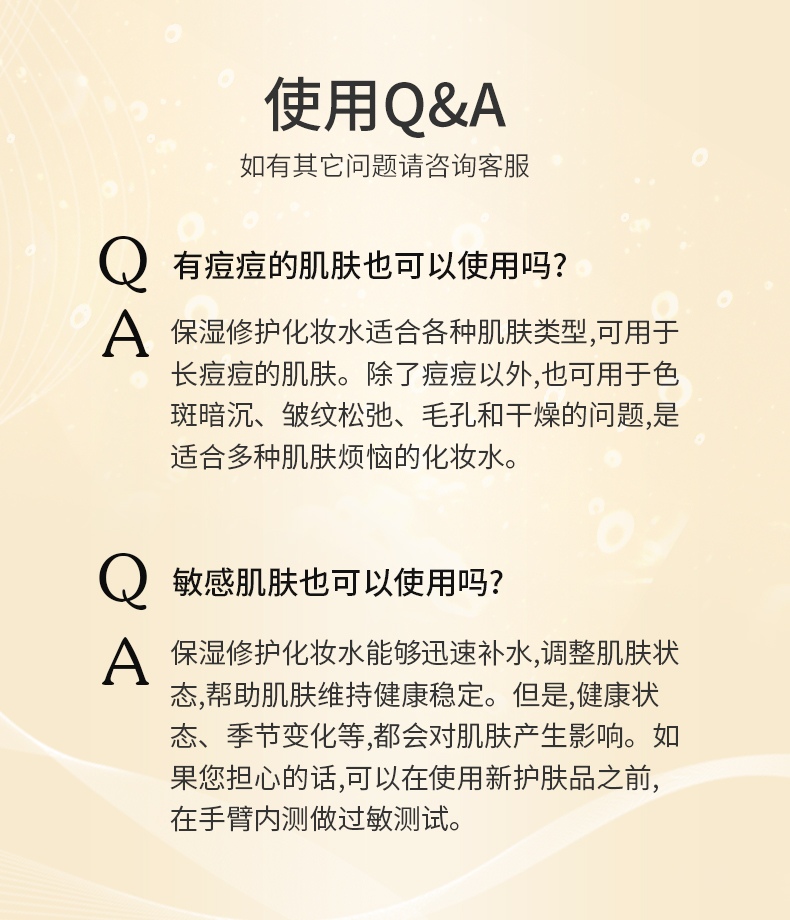 使用Q&A

如有其它问题请咨询客服

Q 有痘痘的肌肤也可以使用吗?

A 保湿修护化妆水适合各种肌肤类型,可用于长痘痘的肌肤。除了痘痘以外,也可用于色斑暗沉、皱纹松弛、毛孔和干燥的问题,是适合多种肌肤烦恼的化妆水。

Q 敏感肌肤也可以使用吗?

A 保湿修护化妆水能够迅速补水,调整肌肤状态,帮助肌肤维持健康稳定。但是,健康状态、季节变化等,都会对肌肤产生影响。如果您担心的话,可以在使用新护肤品之前,在手臂内测做过敏测试。